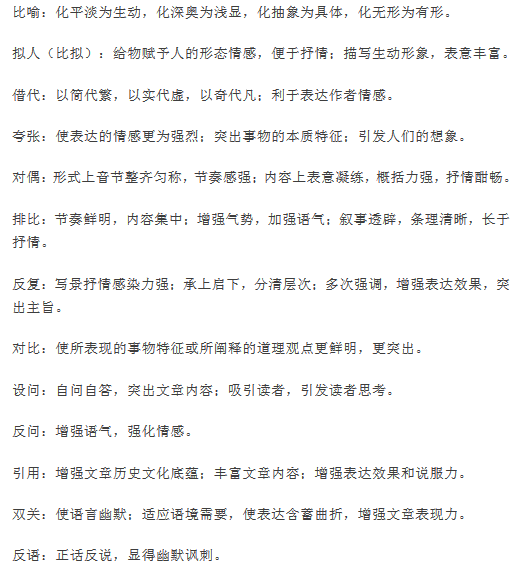 比喻：化平淡为生动，化深奥为浅显，化抽象为具体，化无形为有形。

拟人（比拟）：给物赋予人的形态情感，便于抒情；描写生动形象，表意丰富。

借代：以简代繁，以实代虚，以奇代凡；利于表达作者情感。

夸张：使表达的情感更为强烈；突出事物的本质特征；引发人们的想象。

对偶：形式上音节整齐匀称，节奏感强；内容上表意凝练，概括力强，抒情酣畅。

排比：节奏鲜明，内容集中；增强气势，加强语气；叙事透辟，条理清晰，长于抒情。

反复：写景抒情感染力强；承上启下，分清层次；多次强调，增强表达效果，突出主旨。

对比：使所表现的事物特征或所阐释的道理观点更鲜明，更突出。

设问：自问自答，突出文章内容；吸引读者，引发读者思考。

反问：增强语气，强化情感。

引用：增强文章历史文化底蕴；丰富文章内容；增强表达效果和说服力。

双关：使语言幽默；适应语境需要，使表达含蓄曲折，增强文章表现力。

反语：正话反说，显得幽默讽刺。